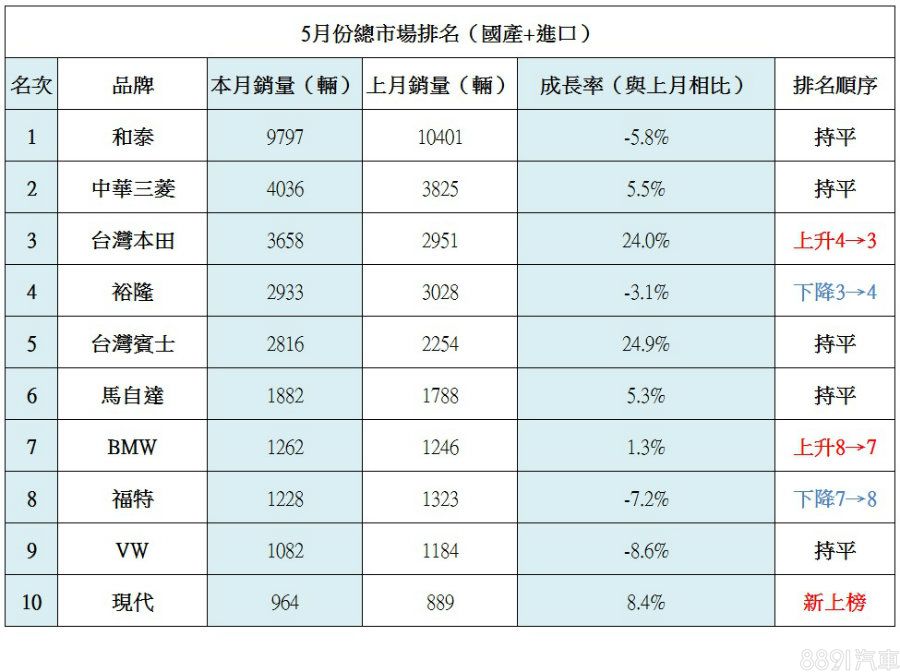 5月份總市場排名（國產+進口）

| 名次 | 品牌 | 本月銷量（輛） | 上月銷量（輛） | 成長率（與上月相比） | 排名順序 |
|---|---|---|---|---|---|
| 1 | 和泰 | 9797 | 10401 | -5.8% | 持平 |
| 2 | 中華三菱 | 4036 | 3825 | 5.5% | 持平 |
| 3 | 台灣本田 | 3658 | 2951 | 24.0% | 上升4→3 |
| 4 | 裕隆 | 2933 | 3028 | -3.1% | 下降3→4 |
| 5 | 台灣賓士 | 2816 | 2254 | 24.9% | 持平 |
| 6 | 馬自達 | 1882 | 1788 | 5.3% | 持平 |
| 7 | BMW | 1262 | 1246 | 1.3% | 上升8→7 |
| 8 | 福特 | 1228 | 1323 | -7.2% | 下降7→8 |
| 9 | VW | 1082 | 1184 | -8.6% | 持平 |
| 10 | 現代 | 964 | 889 | 8.4% | 新上榜 |

8891汽車